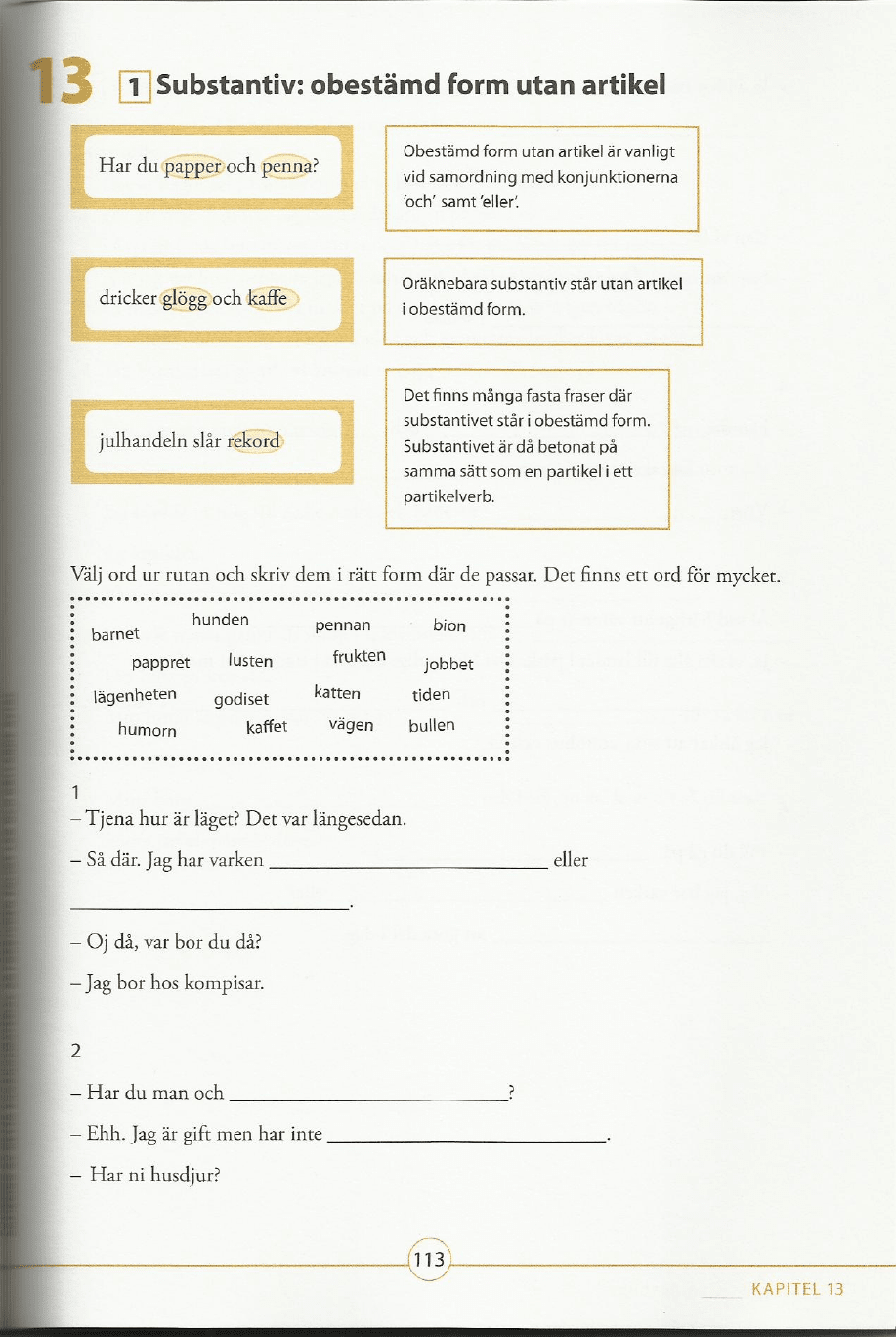 13 1 Substantiv: obestämd form utan artikel

Har du papper och penna?

Obestämd form utan artikel är vanligt vid samordning med konjunktionerna 'och' samt 'eller'.

dricker glögg och kaffe

Oräknebara substantiv står utan artikel i obestämd form.

julhandeln slår rekord

Det finns många fasta fraser där substantivet står i obestämd form. Substantivet är då betonat på samma sätt som en partikel i ett partikelverb.

Välj ord ur rutan och skriv dem i rätt form där de passar. Det finns ett ord för mycket.

barnet hunden pennan bion
pappret lusten frukten jobbet
lägenheten godiset katten tiden
humorn kaffet vägen bullen

1
– Tjena hur är läget? Det var längesedan.

– Så där. Jag har varken ____ eller

____.

– Oj då, var bor du då?

– Jag bor hos kompisar.

2
– Har du man och ____?

– Ehh. Jag är gift men har inte ____.

– Har ni husdjur?

113

KAPITEL 13